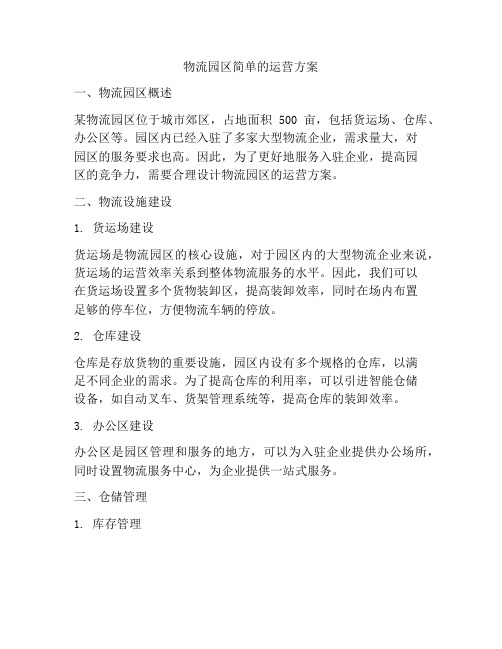 物流园区简单的运营方案

一、物流园区概述

某物流园区位于城市郊区，占地面积 500 亩，包括货运场、仓库、办公区等。园区内已经入驻了多家大型物流企业，需求量大，对园区的服务要求也高。因此，为了更好地服务入驻企业，提高园区的竞争力，需要合理设计物流园区的运营方案。

二、物流设施建设

1. 货运场建设

货运场是物流园区的核心设施，对于园区内的大型物流企业来说，货运场的运营效率关系到整体物流服务的水平。因此，我们可以在货运场设置多个货物装卸区，提高装卸效率，同时在场内布置足够的停车位，方便物流车辆的停放。

2. 仓库建设

仓库是存放货物的重要设施，园区内设有多个规格的仓库，以满足不同企业的需求。为了提高仓库的利用率，可以引进智能仓储设备，如自动叉车、货架管理系统等，提高仓库的装卸效率。

3. 办公区建设

办公区是园区管理和服务的地方，可以为入驻企业提供办公场所，同时设置物流服务中心，为企业提供一站式服务。

三、仓储管理

1. 库存管理